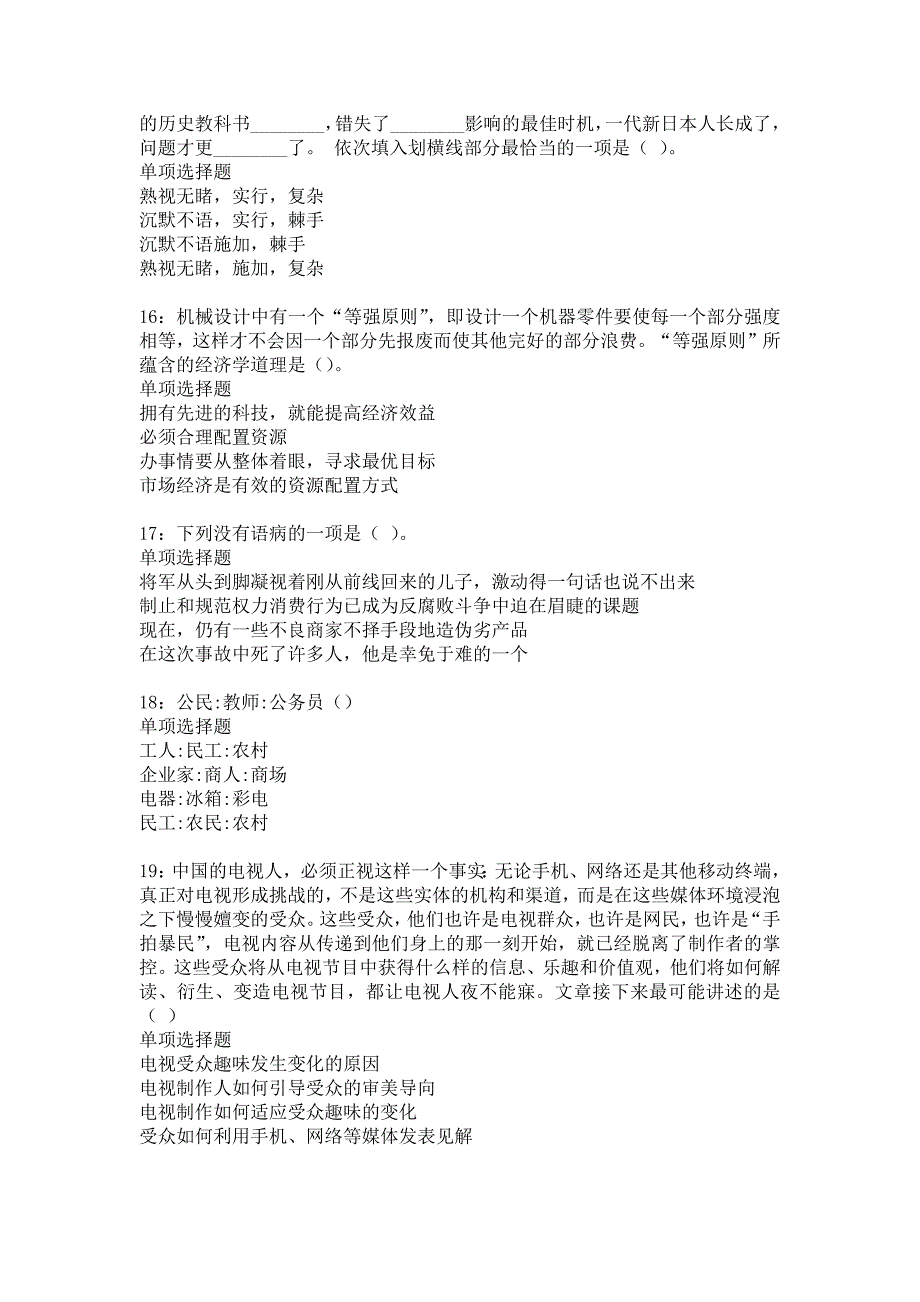 的历史教科书________，错失了________影响的最佳时机，一代新日本人长成了，问题才更________了。 依次填入划横线部分最恰当的一项是（ ）。
单项选择题
熟视无睹，实行，复杂
沉默不语，实行，棘手
沉默不语施加，棘手
熟视无睹，施加，复杂

16：机械设计中有一个“等强原则”，即设计一个机器零件要使每一个部分强度相等，这样才不会因一个部分先报废而使其他完好的部分浪费。“等强原则”所蕴含的经济学道理是（）。
单项选择题
拥有先进的科技，就能提高经济效益
必须合理配置资源
办事情要从整体着眼，寻求最优目标
市场经济是有效的资源配置方式

17：下列没有语病的一项是（ ）。
单项选择题
将军从头到脚凝视着刚从前线回来的儿子，激动得一句话也说不出来
制止和规范权力消费行为已成为反腐败斗争中迫在眉睫的课题
现在，仍有一些不良商家不择手段地造伪劣产品
在这次事故中死了许多人，他是幸免于难的一个

18：公民:教师:公务员（）
单项选择题
工人:民工:农村
企业家:商人:商场
电器:冰箱:彩电
民工:农民:农村

19：中国的电视人，必须正视这样一个事实：无论手机、网络还是其他移动终端，真正对电视形成挑战的，不是这些实体的机构和渠道，而是在这些媒体环境浸泡之下慢慢嬗变的受众。这些受众，他们也许是电视群众，也许是网民，也许是“手拍暴民”，电视内容从传递到他们身上的那一刻开始，就已经脱离了制作者的掌控。这些受众将从电视节目中获得什么样的信息、乐趣和价值观，他们将如何解读、衍生、变造电视节目，都让电视人夜不能寐。文章接下来最可能讲述的是（ ）
单项选择题
电视受众趣味发生变化的原因
电视制作人如何引导受众的审美导向
电视制作如何适应受众趣味的变化
受众如何利用手机、网络等媒体发表见解